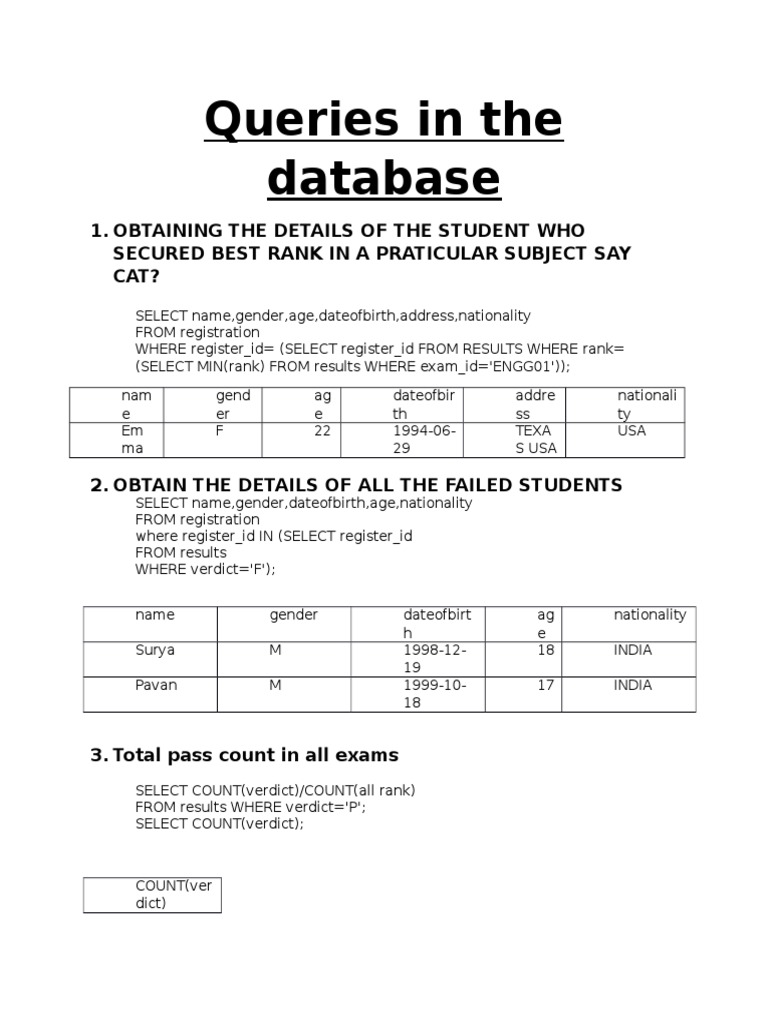 Queries in the database

1. OBTAINING THE DETAILS OF THE STUDENT WHO SECURED BEST RANK IN A PRATICULAR SUBJECT SAY CAT?

SELECT name,gender,age,dateofbirth,address,nationality
FROM registration
WHERE register_id= (SELECT register_id FROM RESULTS WHERE rank=
(SELECT MIN(rank) FROM results WHERE exam_id='ENGG01'));

| name | gender | age | dateofbirth | address | nationality |
|---|---|---|---|---|---|
| Emma | F | 22 | 1994-06-29 | TEXAS USA | USA |

2. OBTAIN THE DETAILS OF ALL THE FAILED STUDENTS

SELECT name,gender,dateofbirth,age,nationality
FROM registration
where register_id IN (SELECT register_id
FROM results
WHERE verdict='F');

| name | gender | dateofbirth | age | nationality |
|---|---|---|---|---|
| Surya | M | 1998-12-19 | 18 | INDIA |
| Pavan | M | 1999-10-18 | 17 | INDIA |

3. Total pass count in all exams

SELECT COUNT(verdict)/COUNT(all rank)
FROM results WHERE verdict='P';
SELECT COUNT(verdict);

| COUNT(verdict) |
|---|